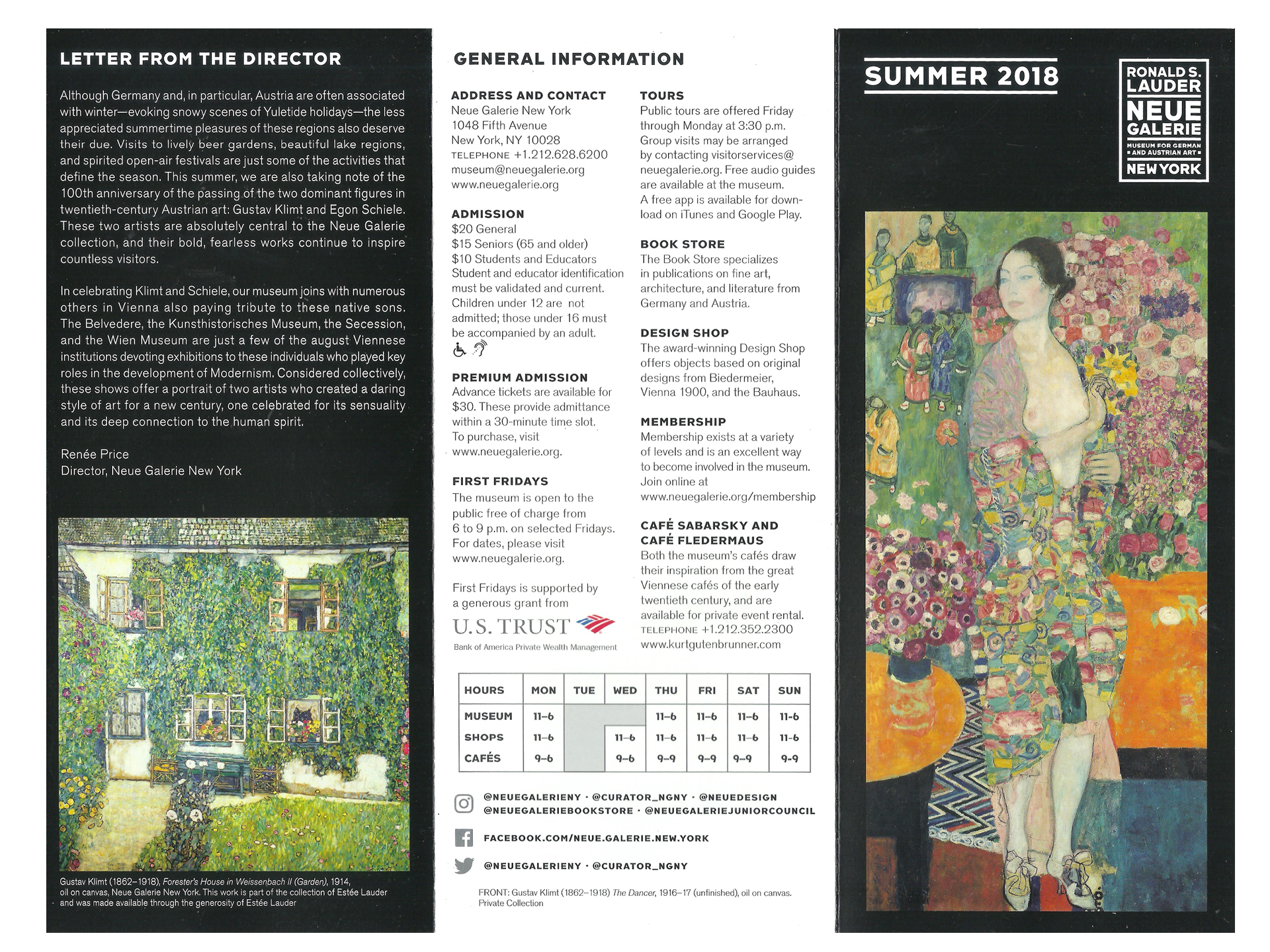 LETTER FROM THE DIRECTOR

Although Germany and, in particular, Austria are often associated with winter—evoking snowy scenes of Yuletide holidays—the less appreciated summertime pleasures of these regions also deserve their due. Visits to lively beer gardens, beautiful lake regions, and spirited open-air festivals are just some of the activities that define the season. This summer, we are also taking note of the 100th anniversary of the passing of the two dominant figures in twentieth-century Austrian art: Gustav Klimt and Egon Schiele. These two artists are absolutely central to the Neue Galerie collection, and their bold, fearless works continue to inspire countless visitors.

In celebrating Klimt and Schiele, our museum joins with numerous others in Vienna also paying tribute to these native sons. The Belvedere, the Kunsthistorisches Museum, the Secession, and the Wien Museum are just a few of the august Viennese institutions devoting exhibitions to these individuals who played key roles in the development of Modernism. Considered collectively, these shows offer a portrait of two artists who created a daring style of art for a new century, one celebrated for its sensuality and its deep connection to the human spirit.

Renée Price
Director, Neue Galerie New York

Gustav Klimt (1862–1918), Forester's House in Weissenbach II (Garden), 1914, oil on canvas, Neue Galerie New York. This work is part of the collection of Estée Lauder and was made available through the generosity of Estée Lauder

GENERAL INFORMATION

ADDRESS AND CONTACT
Neue Galerie New York
1048 Fifth Avenue
New York, NY 10028
TELEPHONE +1.212.628.6200
museum@neuegalerie.org
www.neuegalerie.org

ADMISSION
$20 General
$15 Seniors (65 and older)
$10 Students and Educators
Student and educator identification must be validated and current. Children under 12 are not admitted; those under 16 must be accompanied by an adult.

PREMIUM ADMISSION
Advance tickets are available for $30. These provide admittance within a 30-minute time slot. To purchase, visit www.neuegalerie.org.

FIRST FRIDAYS
The museum is open to the public free of charge from 6 to 9 p.m. on selected Fridays. For dates, please visit www.neuegalerie.org.

First Fridays is supported by a generous grant from
U.S. TRUST
Bank of America Private Wealth Management

TOURS
Public tours are offered Friday through Monday at 3:30 p.m. Group visits may be arranged by contacting visitorservices@neuegalerie.org. Free audio guides are available at the museum. A free app is available for download on iTunes and Google Play.

BOOK STORE
The Book Store specializes in publications on fine art, architecture, and literature from Germany and Austria.

DESIGN SHOP
The award-winning Design Shop offers objects based on original designs from Biedermeier, Vienna 1900, and the Bauhaus.

MEMBERSHIP
Membership exists at a variety of levels and is an excellent way to become involved in the museum. Join online at www.neuegalerie.org/membership

CAFÉ SABARSKY AND CAFÉ FLEDERMAUS
Both the museum's cafés draw their inspiration from the great Viennese cafés of the early twentieth century, and are available for private event rental.
TELEPHONE +1.212.352.2300
www.kurtgutenbrunner.com

| HOURS | MON | TUE | WED | THU | FRI | SAT | SUN |
|---|---|---|---|---|---|---|---|
| MUSEUM | 11–6 | | | 11–6 | 11–6 | 11–6 | 11–6 |
| SHOPS | 11–6 | | 11–6 | 11–6 | 11–6 | 11–6 | 11–6 |
| CAFÉS | 9–6 | | 9–6 | 9–9 | 9–9 | 9–9 | 9–9 |

@NEUEGALERIENY · @CURATOR_NGNY · @NEUEDESIGN
@NEUEGALERIEBOOKSTORE · @NEUEGALERIEJUNIORCOUNCIL
FACEBOOK.COM/NEUE.GALERIE.NEW.YORK
@NEUEGALERIENY · @CURATOR_NGNY

FRONT: Gustav Klimt (1862–1918) The Dancer, 1916–17 (unfinished), oil on canvas. Private Collection

SUMMER 2018

RONALD S. LAUDER
NEUE GALERIE
MUSEUM FOR GERMAN AND AUSTRIAN ART
NEW YORK